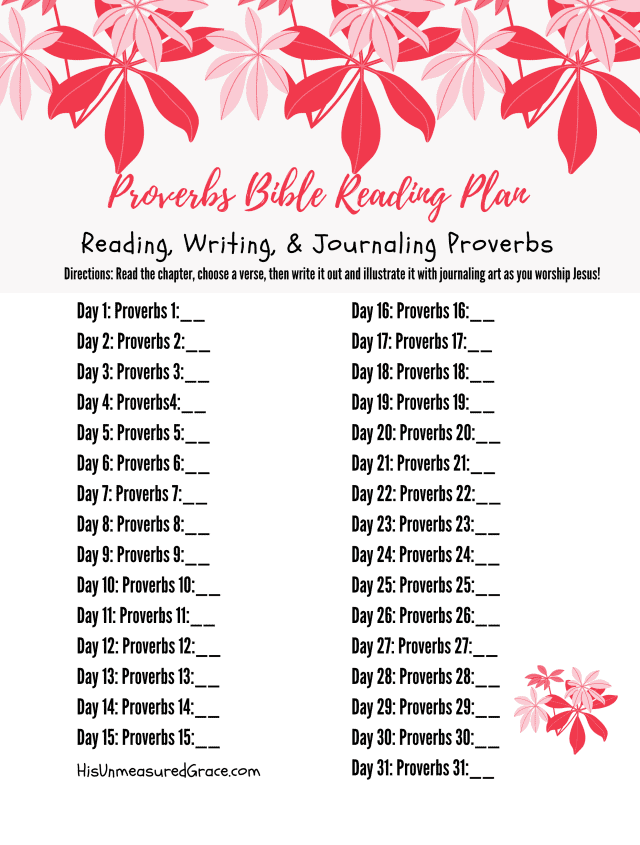 Proverbs Bible Reading Plan

Reading, Writing, & Journaling Proverbs

Directions: Read the chapter, choose a verse, then write it out and illustrate it with journaling art as you worship Jesus!

Day 1: Proverbs 1:____
Day 2: Proverbs 2:____
Day 3: Proverbs 3:____
Day 4: Proverbs4:____
Day 5: Proverbs 5:____
Day 6: Proverbs 6:____
Day 7: Proverbs 7:____
Day 8: Proverbs 8:____
Day 9: Proverbs 9:____
Day 10: Proverbs 10:____
Day 11: Proverbs 11:____
Day 12: Proverbs 12:____
Day 13: Proverbs 13:____
Day 14: Proverbs 14:____
Day 15: Proverbs 15:____

HisUnmeasuredGrace.com

Day 16: Proverbs 16:____
Day 17: Proverbs 17:____
Day 18: Proverbs 18:____
Day 19: Proverbs 19:____
Day 20: Proverbs 20:____
Day 21: Proverbs 21:____
Day 22: Proverbs 22:____
Day 23: Proverbs 23:____
Day 24: Proverbs 24:____
Day 25: Proverbs 25:____
Day 26: Proverbs 26:____
Day 27: Proverbs 27:____
Day 28: Proverbs 28:____
Day 29: Proverbs 29:____
Day 30: Proverbs 30:____
Day 31: Proverbs 31:____